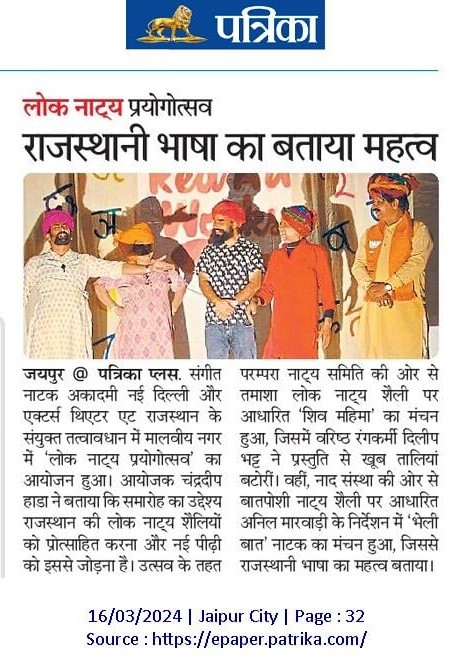 पत्रिका

लोक नाट्य प्रयोगोत्सव
राजस्थानी भाषा का बताया महत्व

जयपुर @ पत्रिका प्लस. संगीत नाटक अकादमी नई दिल्ली और एक्टर्स थिएटर एट राजस्थान के संयुक्त तत्वावधान में मालवीय नगर में 'लोक नाट्य प्रयोगोत्सव' का आयोजन हुआ। आयोजक चंद्रदीप हाडा ने बताया कि समारोह का उद्देश्य राजस्थान की लोक नाट्य शैलियों को प्रोत्साहित करना और नई पीढ़ी को इससे जोड़ना है। उत्सव के तहत परम्परा नाट्य समिति की ओर से तमाशा लोक नाट्य शैली पर आधारित 'शिव महिमा' का मंचन हुआ, जिसमें वरिष्ठ रंगकर्मी दिलीप भट्ट ने प्रस्तुति से खूब तालियां बटोरीं। वहीं, नाद संस्था की ओर से बातपोशी नाट्य शैली पर आधारित अनिल मारवाड़ी के निर्देशन में 'भेली बात' नाटक का मंचन हुआ, जिससे राजस्थानी भाषा का महत्व बताया।

16/03/2024 | Jaipur City | Page : 32
Source : https://epaper.patrika.com/